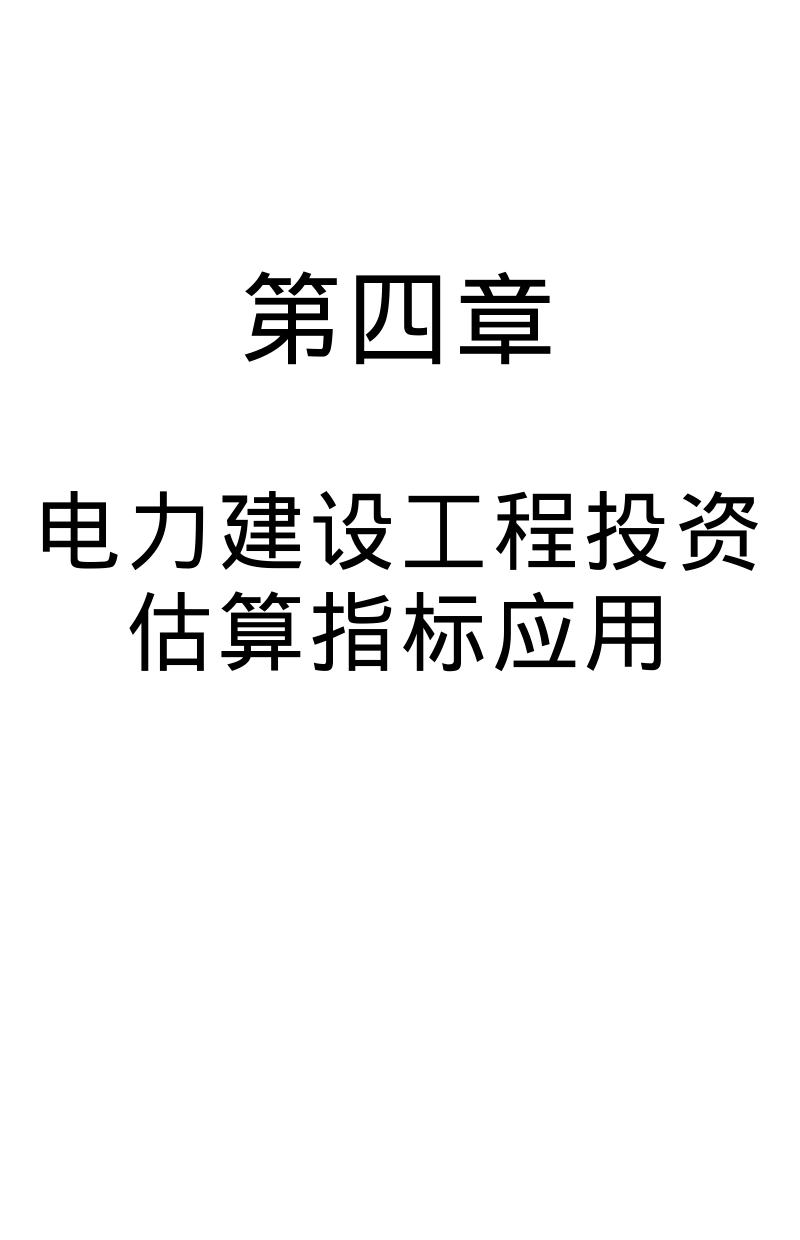 第四章

电力建设工程投资估算指标应用